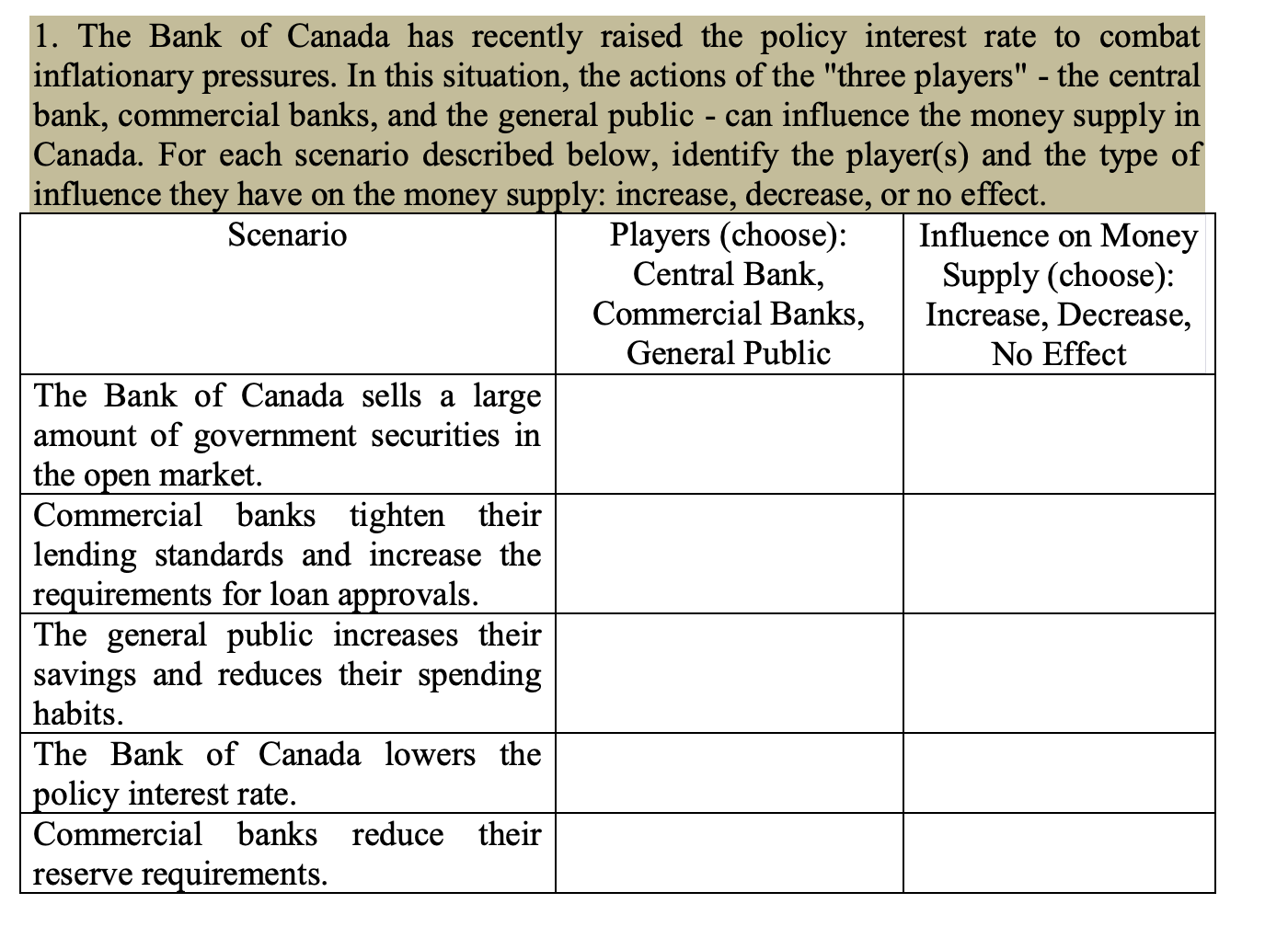 1. The Bank of Canada has recently raised the policy interest rate to combat inflationary pressures. In this situation, the actions of the "three players" - the central bank, commercial banks, and the general public - can influence the money supply in Canada. For each scenario described below, identify the player(s) and the type of influence they have on the money supply: increase, decrease, or no effect.

| Scenario | Players (choose): Central Bank, Commercial Banks, General Public | Influence on Money Supply (choose): Increase, Decrease, No Effect |
|---|---|---|
| The Bank of Canada sells a large amount of government securities in the open market. | | |
| Commercial banks tighten their lending standards and increase the requirements for loan approvals. | | |
| The general public increases their savings and reduces their spending habits. | | |
| The Bank of Canada lowers the policy interest rate. | | |
| Commercial banks reduce their reserve requirements. | | |